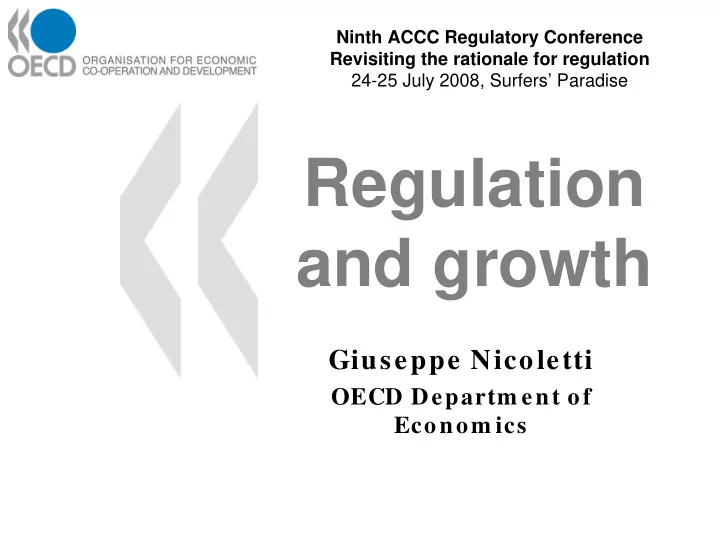 OECD ORGANISATION FOR ECONOMIC CO-OPERATION AND DEVELOPMENT

Ninth ACCC Regulatory Conference
Revisiting the rationale for regulation
24-25 July 2008, Surfers' Paradise

Regulation and growth

Giuseppe Nicoletti
OECD Department of Economics